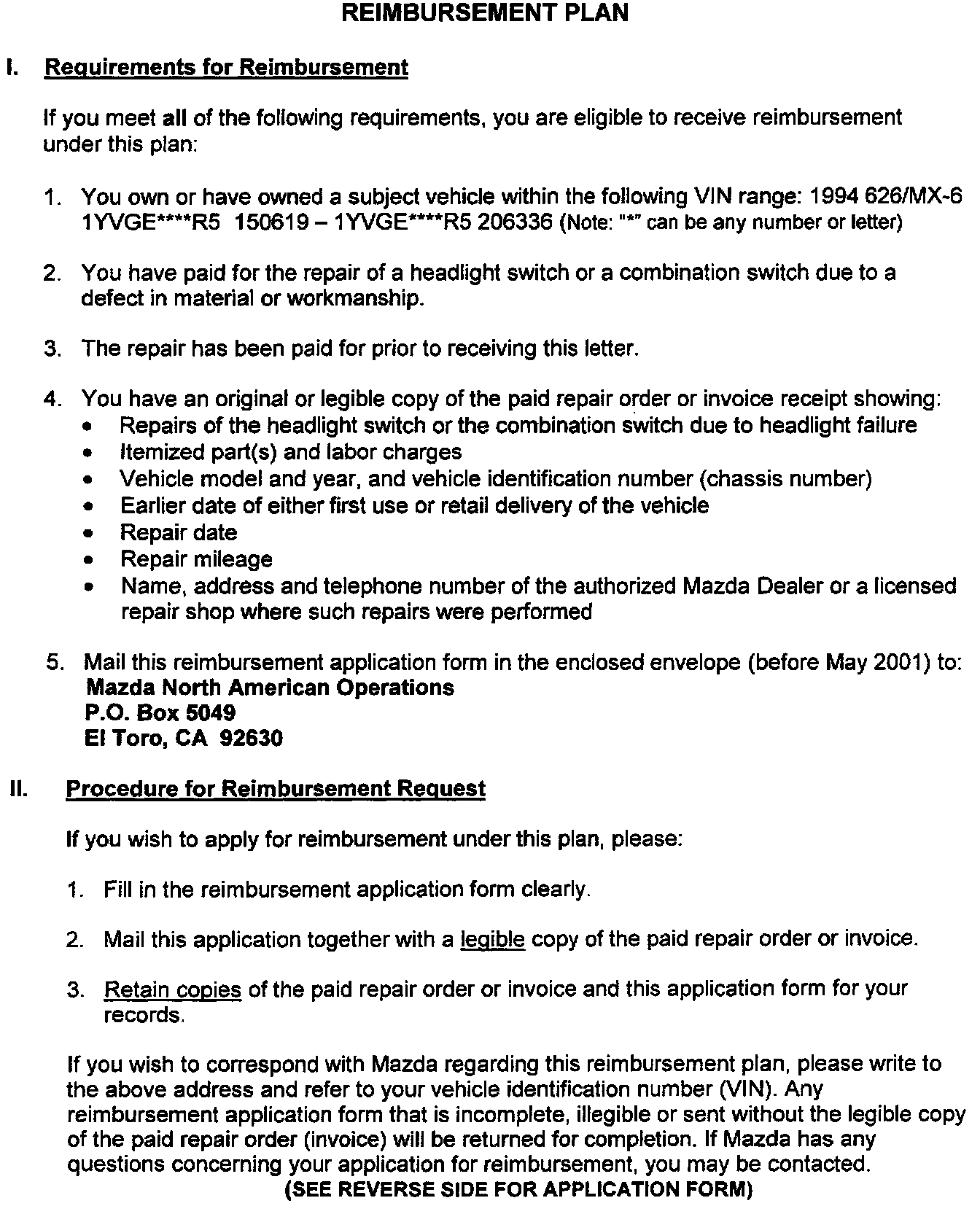 REIMBURSEMENT PLAN

I. Requirements for Reimbursement

If you meet all of the following requirements, you are eligible to receive reimbursement under this plan:

1. You own or have owned a subject vehicle within the following VIN range: 1994 626/MX-6 1YVGE****R5 150619 – 1YVGE****R5 206336 (Note: "*" can be any number or letter)

2. You have paid for the repair of a headlight switch or a combination switch due to a defect in material or workmanship.

3. The repair has been paid for prior to receiving this letter.

4. You have an original or legible copy of the paid repair order or invoice receipt showing:
• Repairs of the headlight switch or the combination switch due to headlight failure
• Itemized part(s) and labor charges
• Vehicle model and year, and vehicle identification number (chassis number)
• Earlier date of either first use or retail delivery of the vehicle
• Repair date
• Repair mileage
• Name, address and telephone number of the authorized Mazda Dealer or a licensed repair shop where such repairs were performed

5. Mail this reimbursement application form in the enclosed envelope (before May 2001) to:
Mazda North American Operations
P.O. Box 5049
El Toro, CA 92630

II. Procedure for Reimbursement Request

If you wish to apply for reimbursement under this plan, please:

1. Fill in the reimbursement application form clearly.

2. Mail this application together with a legible copy of the paid repair order or invoice.

3. Retain copies of the paid repair order or invoice and this application form for your records.

If you wish to correspond with Mazda regarding this reimbursement plan, please write to the above address and refer to your vehicle identification number (VIN). Any reimbursement application form that is incomplete, illegible or sent without the legible copy of the paid repair order (invoice) will be returned for completion. If Mazda has any questions concerning your application for reimbursement, you may be contacted.
(SEE REVERSE SIDE FOR APPLICATION FORM)